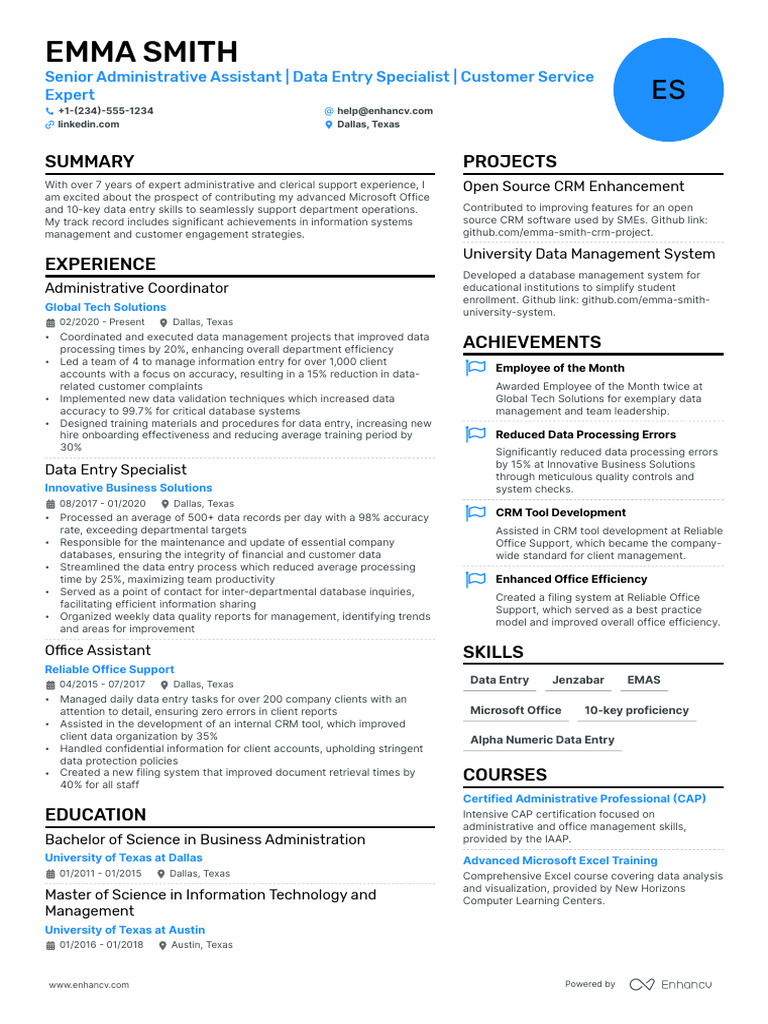 EMMA SMITH
Senior Administrative Assistant | Data Entry Specialist | Customer Service Expert
+1-(234)-555-1234
help@enhancv.com
linkedin.com
Dallas, Texas

ES

SUMMARY
With over 7 years of expert administrative and clerical support experience, I am excited about the prospect of contributing my advanced Microsoft Office and 10-key data entry skills to seamlessly support department operations. My track record includes significant achievements in information systems management and customer engagement strategies.

EXPERIENCE
Administrative Coordinator
Global Tech Solutions
02/2020 - Present
Dallas, Texas
• Coordinated and executed data management projects that improved data processing times by 20%, enhancing overall department efficiency
• Led a team of 4 to manage information entry for over 1,000 client accounts with a focus on accuracy, resulting in a 15% reduction in data-related customer complaints
• Implemented new data validation techniques which increased data accuracy to 99.7% for critical database systems
• Designed training materials and procedures for data entry, increasing new hire onboarding effectiveness and reducing average training period by 30%

Data Entry Specialist
Innovative Business Solutions
08/2017 - 01/2020
Dallas, Texas
• Processed an average of 500+ data records per day with a 98% accuracy rate, exceeding departmental targets
• Responsible for the maintenance and update of essential company databases, ensuring the integrity of financial and customer data
• Streamlined the data entry process which reduced average processing time by 25%, maximizing team productivity
• Served as a point of contact for inter-departmental database inquiries, facilitating efficient information sharing
• Organized weekly data quality reports for management, identifying trends and areas for improvement

Office Assistant
Reliable Office Support
04/2015 - 07/2017
Dallas, Texas
• Managed daily data entry tasks for over 200 company clients with an attention to detail, ensuring zero errors in client reports
• Assisted in the development of an internal CRM tool, which improved client data organization by 35%
• Handled confidential information for client accounts, upholding stringent data protection policies
• Created a new filing system that improved document retrieval times by 40% for all staff

EDUCATION
Bachelor of Science in Business Administration
University of Texas at Dallas
01/2011 - 01/2015
Dallas, Texas

Master of Science in Information Technology and Management
University of Texas at Austin
01/2016 - 01/2018
Austin, Texas

PROJECTS
Open Source CRM Enhancement
Contributed to improving features for an open source CRM software used by SMEs. Github link: github.com/emma-smith-crm-project.

University Data Management System
Developed a database management system for educational institutions to simplify student enrollment. Github link: github.com/emma-smith-university-system.

ACHIEVEMENTS
Employee of the Month
Awarded Employee of the Month twice at Global Tech Solutions for exemplary data management and team leadership.

Reduced Data Processing Errors
Significantly reduced data processing errors by 15% at Innovative Business Solutions through meticulous quality controls and system checks.

CRM Tool Development
Assisted in CRM tool development at Reliable Office Support, which became the company-wide standard for client management.

Enhanced Office Efficiency
Created a filing system at Reliable Office Support, which served as a best practice model and improved overall office efficiency.

SKILLS
Data Entry
Jenzabar
EMAS
Microsoft Office
10-key proficiency
Alpha Numeric Data Entry

COURSES
Certified Administrative Professional (CAP)
Intensive CAP certification focused on administrative and office management skills, provided by the IAAP.

Advanced Microsoft Excel Training
Comprehensive Excel course covering data analysis and visualization, provided by New Horizons Computer Learning Centers.

www.enhancv.com
Powered by Enhancv